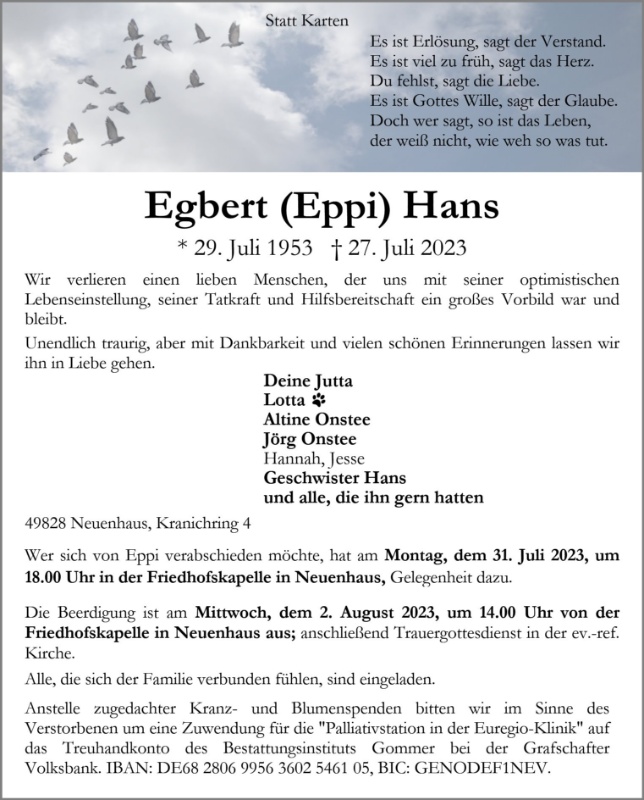 Statt Karten

Es ist Erlösung, sagt der Verstand.
Es ist viel zu früh, sagt das Herz.
Du fehlst, sagt die Liebe.
Es ist Gottes Wille, sagt der Glaube.
Doch wer sagt, so ist das Leben,
der weiß nicht, wie weh so was tut.

Egbert (Eppi) Hans

* 29. Juli 1953 † 27. Juli 2023

Wir verlieren einen lieben Menschen, der uns mit seiner optimistischen Lebenseinstellung, seiner Tatkraft und Hilfsbereitschaft ein großes Vorbild war und bleibt.

Unendlich traurig, aber mit Dankbarkeit und vielen schönen Erinnerungen lassen wir ihn in Liebe gehen.

Deine Jutta
Lotta
Altine Onstee
Jörg Onstee
Hannah, Jesse
Geschwister Hans
und alle, die ihn gern hatten

49828 Neuenhaus, Kranichring 4

Wer sich von Eppi verabschieden möchte, hat am Montag, dem 31. Juli 2023, um 18.00 Uhr in der Friedhofskapelle in Neuenhaus, Gelegenheit dazu.

Die Beerdigung ist am Mittwoch, dem 2. August 2023, um 14.00 Uhr von der Friedhofskapelle in Neuenhaus aus; anschließend Trauergottesdienst in der ev.-ref. Kirche.

Alle, die sich der Familie verbunden fühlen, sind eingeladen.

Anstelle zugedachter Kranz- und Blumenspenden bitten wir im Sinne des Verstorbenen um eine Zuwendung für die "Palliativstation in der Euregio-Klinik" auf das Treuhandkonto des Bestattungsinstituts Gommer bei der Grafschafter Volksbank. IBAN: DE68 2806 9956 3602 5461 05, BIC: GENODEF1NEV.